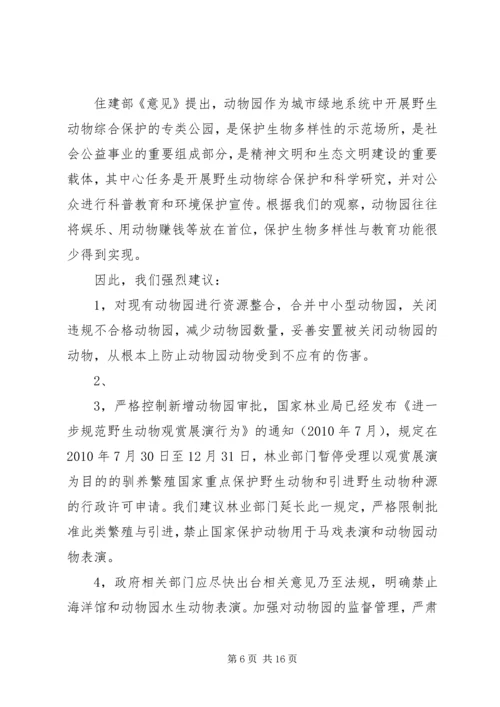 住建部《意见》提出，动物园作为城市绿地系统中开展野生动物综合保护的专类公园，是保护生物多样性的示范场所，是社会公益事业的重要组成部分，是精神文明和生态文明建设的重要载体，其中心任务是开展野生动物综合保护和科学研究，并对公众进行科普教育和环境保护宣传。根据我们的观察，动物园往往将娱乐、用动物赚钱等放在首位，保护生物多样性与教育功能很少得到实现。

因此，我们强烈建议：

1，对现有动物园进行资源整合，合并中小型动物园，关闭违规不合格动物园，减少动物园数量，妥善安置被关闭动物园的动物，从根本上防止动物园动物受到不应有的伤害。

2、

3，严格控制新增动物园审批，国家林业局已经发布《进一步规范野生动物观赏展演行为》的通知（2010 年 7 月），规定在 2010 年 7 月 30 日至 12 月 31 日，林业部门暂停受理以观赏展演为目的的驯养繁殖国家重点保护野生动物和引进野生动物种源的行政许可申请。我们建议林业部门延长此一规定，严格限制批准此类繁殖与引进，禁止国家保护动物用于马戏表演和动物园动物表演。

4，政府相关部门应尽快出台相关意见乃至法规，明确禁止海洋馆和动物园水生动物表演。加强对动物园的监督管理，严肃

第 6 页 共 16 页